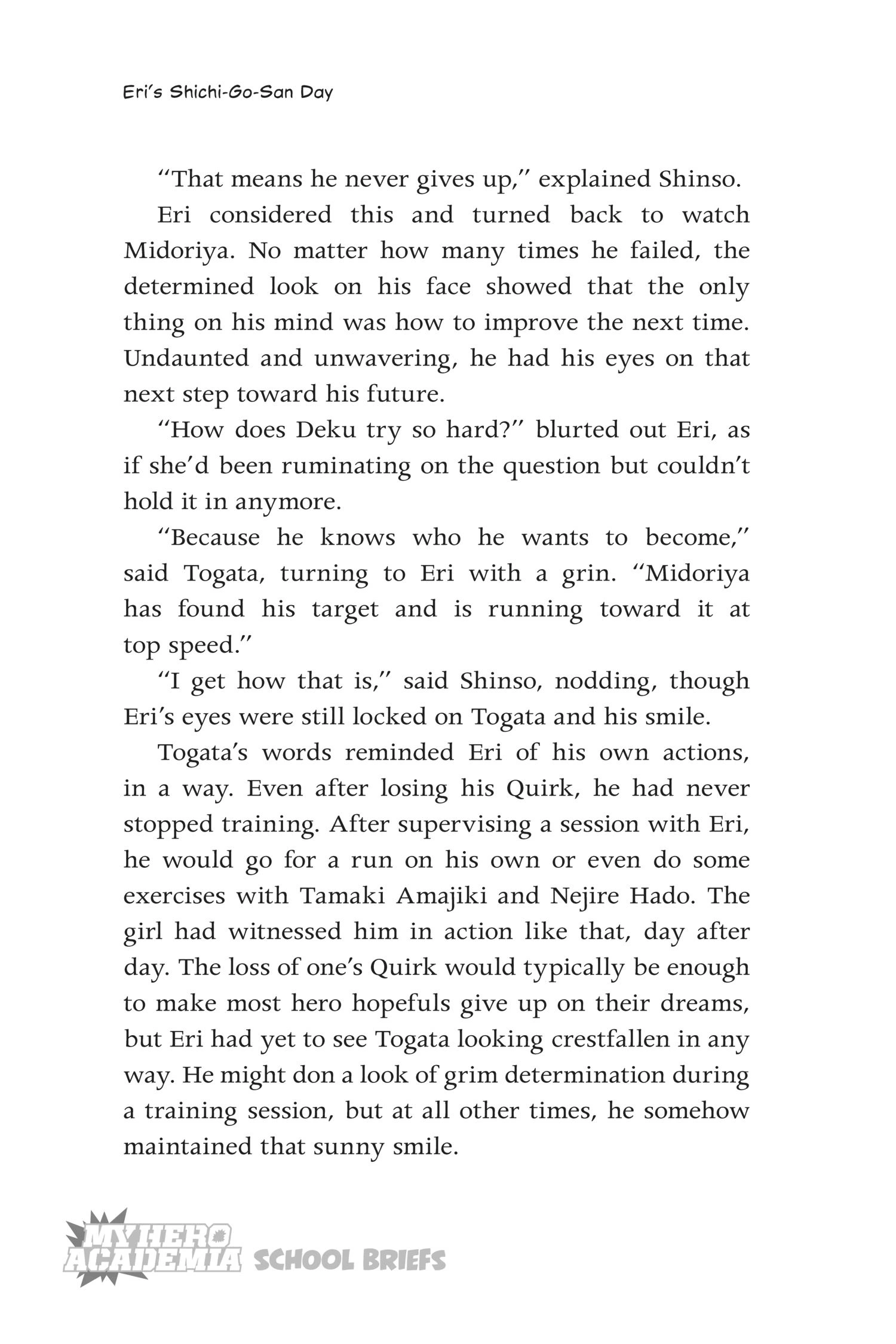 Eri's Shichi-Go-San Day

"That means he never gives up," explained Shinso.

Eri considered this and turned back to watch Midoriya. No matter how many times he failed, the determined look on his face showed that the only thing on his mind was how to improve the next time. Undaunted and unwavering, he had his eyes on that next step toward his future.

"How does Deku try so hard?" blurted out Eri, as if she'd been ruminating on the question but couldn't hold it in anymore.

"Because he knows who he wants to become," said Togata, turning to Eri with a grin. "Midoriya has found his target and is running toward it at top speed."

"I get how that is," said Shinso, nodding, though Eri's eyes were still locked on Togata and his smile.

Togata's words reminded Eri of his own actions, in a way. Even after losing his Quirk, he had never stopped training. After supervising a session with Eri, he would go for a run on his own or even do some exercises with Tamaki Amajiki and Nejire Hado. The girl had witnessed him in action like that, day after day. The loss of one's Quirk would typically be enough to make most hero hopefuls give up on their dreams, but Eri had yet to see Togata looking crestfallen in any way. He might don a look of grim determination during a training session, but at all other times, he somehow maintained that sunny smile.

MY HERO ACADEMIA SCHOOL BRIEFS